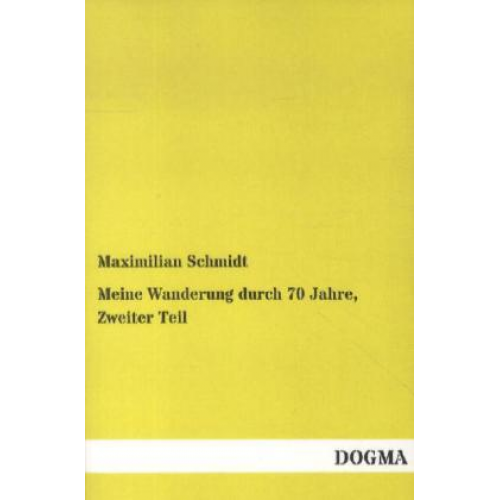 Maximilian Schmidt

Meine Wanderung durch 70 Jahre, Zweiter Teil

DOGMA